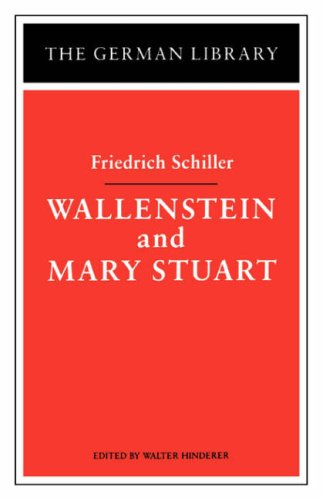 THE GERMAN LIBRARY

Friedrich Schiller

WALLENSTEIN
and
MARY STUART

EDITED BY WALTER HINDERER